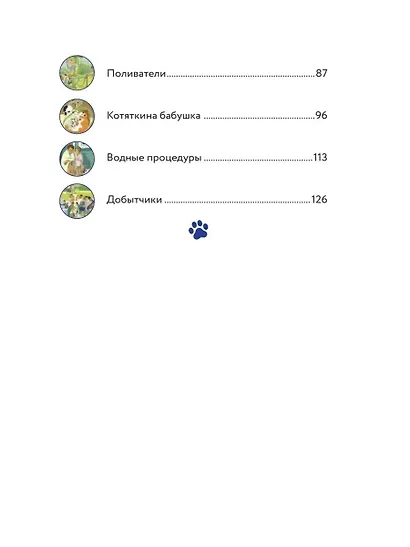 Поливатели 87

Котяткина бабушка 96

Водные процедуры 113

Добытчики 126